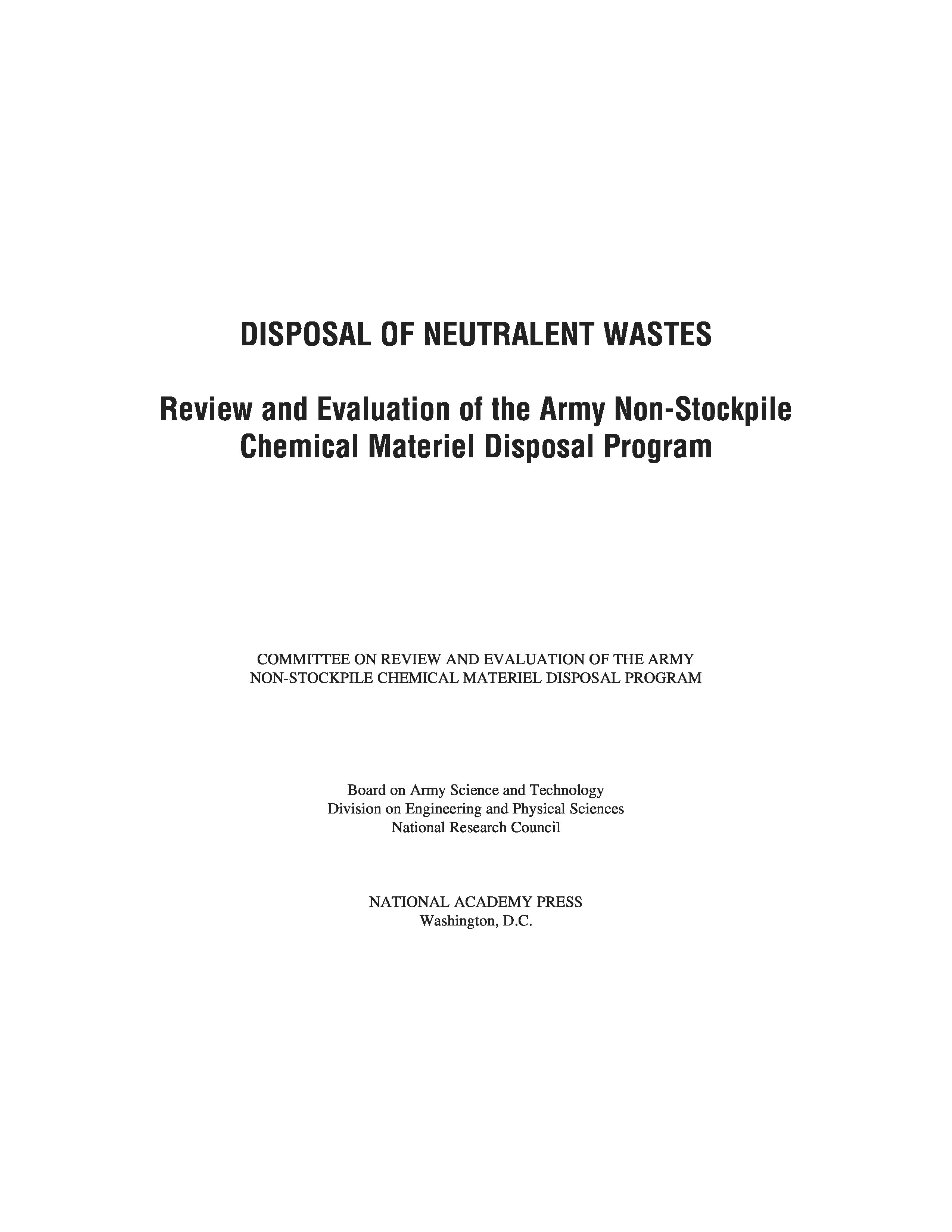 DISPOSAL OF NEUTRALENT WASTES

Review and Evaluation of the Army Non-Stockpile Chemical Materiel Disposal Program

COMMITTEE ON REVIEW AND EVALUATION OF THE ARMY NON-STOCKPILE CHEMICAL MATERIEL DISPOSAL PROGRAM

Board on Army Science and Technology
Division on Engineering and Physical Sciences
National Research Council

NATIONAL ACADEMY PRESS
Washington, D.C.